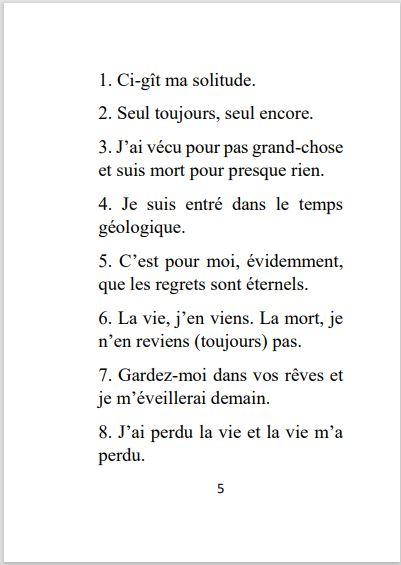 1. Ci-gît ma solitude.

2. Seul toujours, seul encore.

3. J’ai vécu pour pas grand-chose et suis mort pour presque rien.

4. Je suis entré dans le temps géologique.

5. C’est pour moi, évidemment, que les regrets sont éternels.

6. La vie, j’en viens. La mort, je n’en reviens (toujours) pas.

7. Gardez-moi dans vos rêves et je m’éveillerai demain.

8. J’ai perdu la vie et la vie m’a perdu.

5